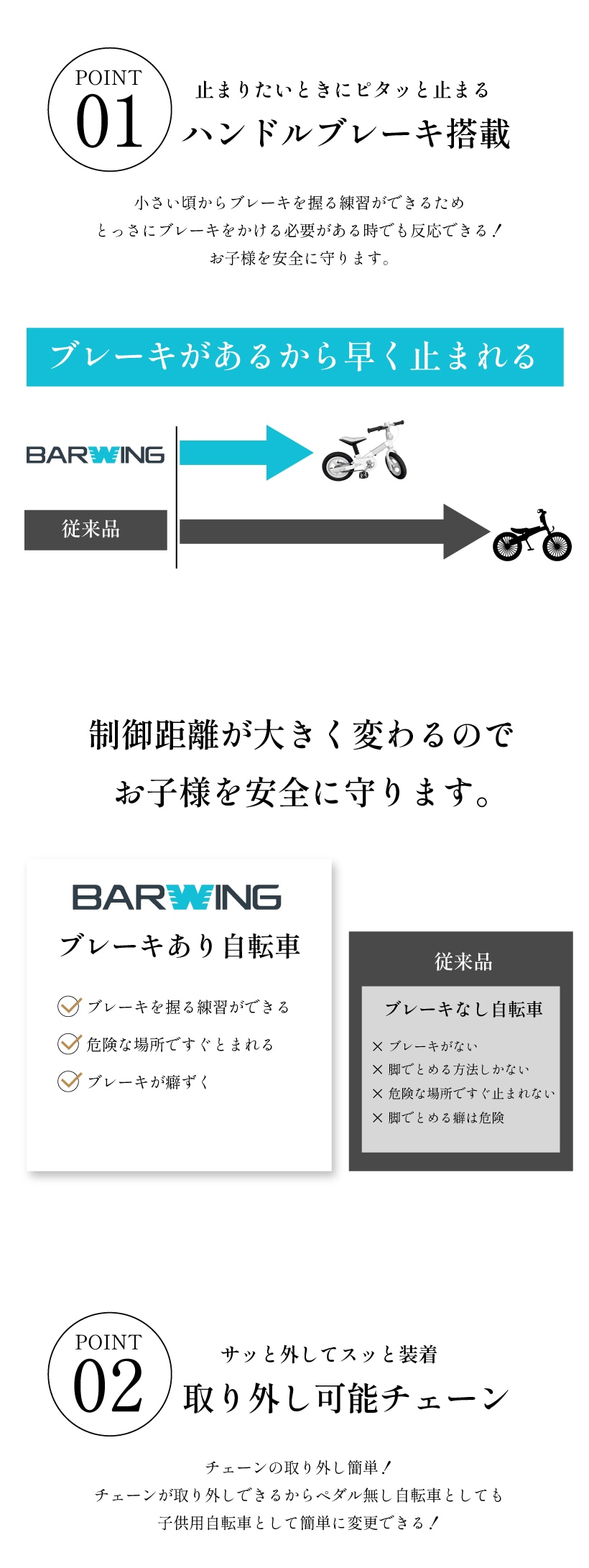 POINT
01

止まりたいときにピタッと止まる
ハンドルブレーキ搭載

小さい頃からブレーキを握る練習ができるため
とっさにブレーキをかける必要がある時でも反応できる！
お子様を安全に守ります。

ブレーキがあるから早く止まれる

BARWING

従来品

制御距離が大きく変わるので
お子様を安全に守ります。

BARWING
ブレーキあり自転車

ブレーキを握る練習ができる
危険な場所ですぐとまれる
ブレーキが癖ずく

従来品

ブレーキなし自転車

× ブレーキがない
× 脚でとめる方法しかない
× 危険な場所ですぐ止まれない
× 脚でとめる癖は危険

POINT
02

サッと外してスッと装着
取り外し可能チェーン

チェーンの取り外し簡単！
チェーンが取り外しできるからペダル無し自転車としても
子供用自転車として簡単に変更できる！